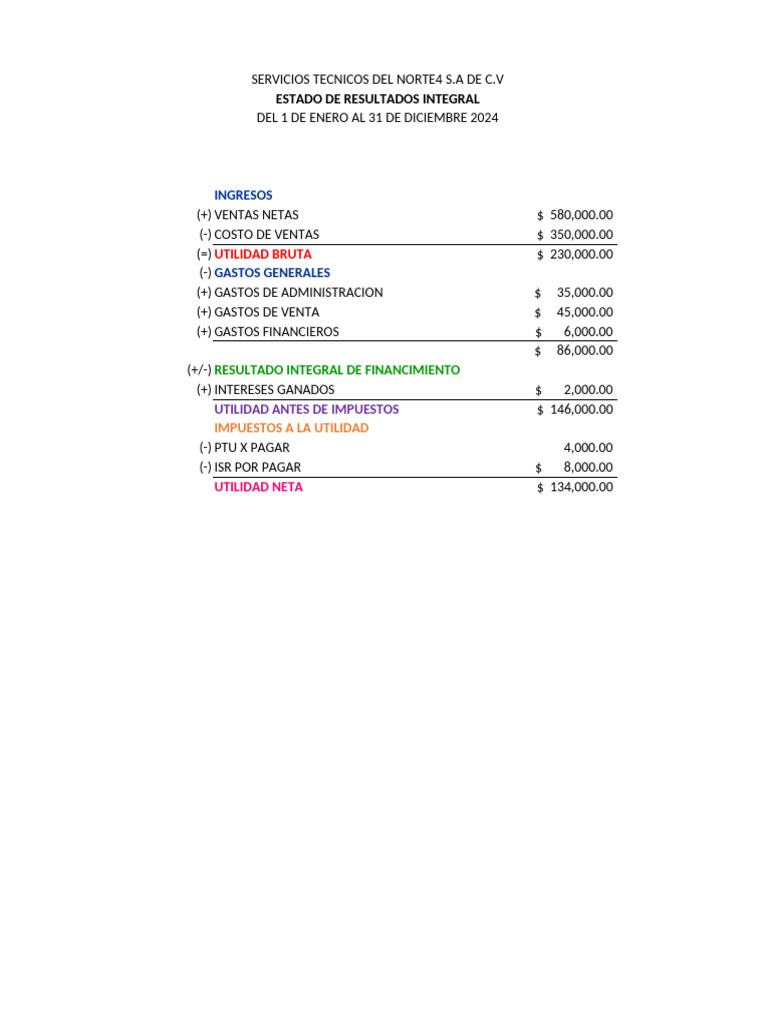 SERVICIOS TECNICOS DEL NORTE4 S.A DE C.V
ESTADO DE RESULTADOS INTEGRAL
DEL 1 DE ENERO AL 31 DE DICIEMBRE 2024

| | | |
|---|---|---|
| | INGRESOS | |
| (+) | VENTAS NETAS | $ 580,000.00 |
| (-) | COSTO DE VENTAS | $ 350,000.00 |
| (=) | UTILIDAD BRUTA | $ 230,000.00 |
| (-) | GASTOS GENERALES | |
| (+) | GASTOS DE ADMINISTRACION | $ 35,000.00 |
| (+) | GASTOS DE VENTA | $ 45,000.00 |
| (+) | GASTOS FINANCIEROS | $ 6,000.00 |
| | | $ 86,000.00 |
| (+/-) | RESULTADO INTEGRAL DE FINANCIMIENTO | |
| (+) | INTERESES GANADOS | $ 2,000.00 |
| | UTILIDAD ANTES DE IMPUESTOS | $ 146,000.00 |
| | IMPUESTOS A LA UTILIDAD | |
| (-) | PTU X PAGAR | 4,000.00 |
| (-) | ISR POR PAGAR | $ 8,000.00 |
| | UTILIDAD NETA | $ 134,000.00 |